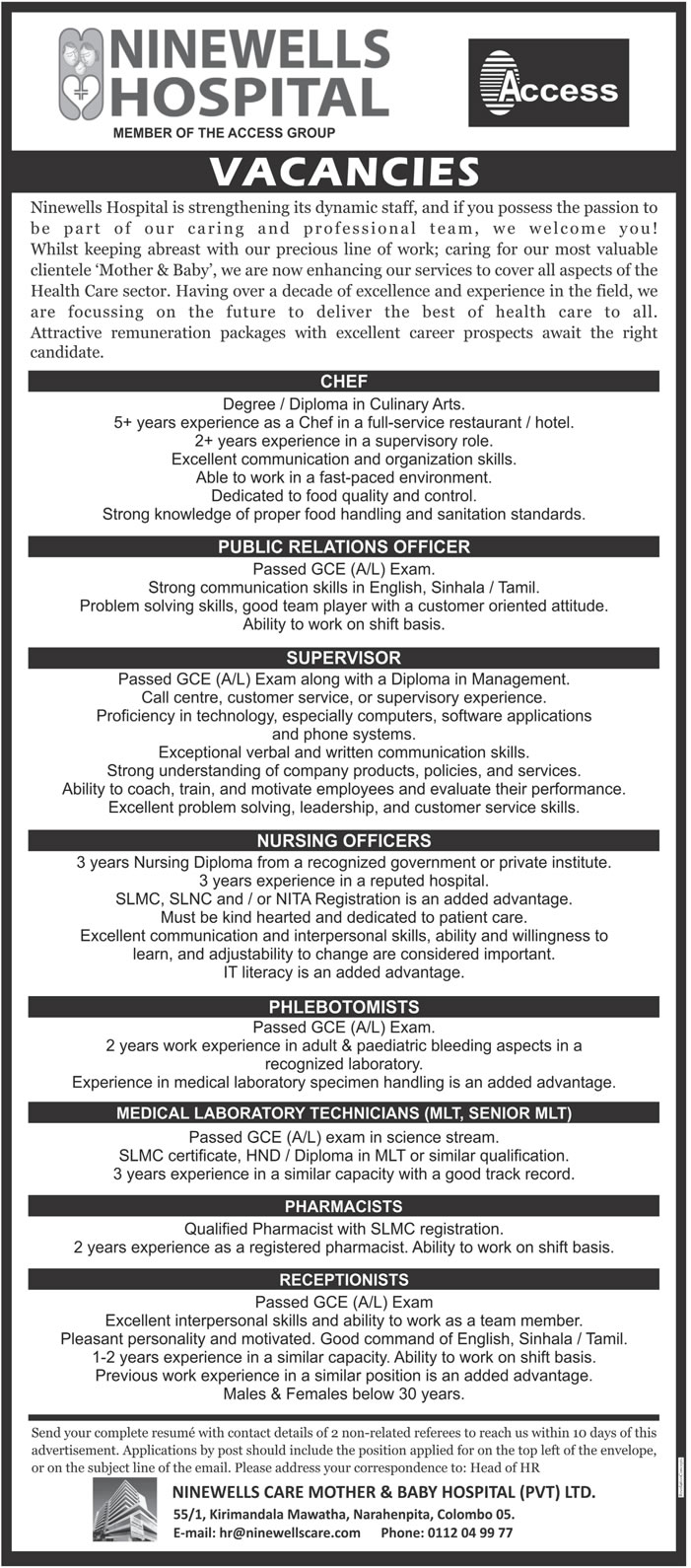 NINEWELLS HOSPITAL

MEMBER OF THE ACCESS GROUP

Access

VACANCIES

Ninewells Hospital is strengthening its dynamic staff, and if you possess the passion to be part of our caring and professional team, we welcome you! Whilst keeping abreast with our precious line of work; caring for our most valuable clientele 'Mother & Baby', we are now enhancing our services to cover all aspects of the Health Care sector. Having over a decade of excellence and experience in the field, we are focussing on the future to deliver the best of health care to all. Attractive remuneration packages with excellent career prospects await the right candidate.

CHEF

Degree / Diploma in Culinary Arts.
5+ years experience as a Chef in a full-service restaurant / hotel.
2+ years experience in a supervisory role.
Excellent communication and organization skills.
Able to work in a fast-paced environment.
Dedicated to food quality and control.
Strong knowledge of proper food handling and sanitation standards.

PUBLIC RELATIONS OFFICER

Passed GCE (A/L) Exam.
Strong communication skills in English, Sinhala / Tamil.
Problem solving skills, good team player with a customer oriented attitude.
Ability to work on shift basis.

SUPERVISOR

Passed GCE (A/L) Exam along with a Diploma in Management.
Call centre, customer service, or supervisory experience.
Proficiency in technology, especially computers, software applications and phone systems.
Exceptional verbal and written communication skills.
Strong understanding of company products, policies, and services.
Ability to coach, train, and motivate employees and evaluate their performance.
Excellent problem solving, leadership, and customer service skills.

NURSING OFFICERS

3 years Nursing Diploma from a recognized government or private institute.
3 years experience in a reputed hospital.
SLMC, SLNC and / or NITA Registration is an added advantage.
Must be kind hearted and dedicated to patient care.
Excellent communication and interpersonal skills, ability and willingness to learn, and adjustability to change are considered important.
IT literacy is an added advantage.

PHLEBOTOMISTS

Passed GCE (A/L) Exam.
2 years work experience in adult & paediatric bleeding aspects in a recognized laboratory.
Experience in medical laboratory specimen handling is an added advantage.

MEDICAL LABORATORY TECHNICIANS (MLT, SENIOR MLT)

Passed GCE (A/L) exam in science stream.
SLMC certificate, HND / Diploma in MLT or similar qualification.
3 years experience in a similar capacity with a good track record.

PHARMACISTS

Qualified Pharmacist with SLMC registration.
2 years experience as a registered pharmacist. Ability to work on shift basis.

RECEPTIONISTS

Passed GCE (A/L) Exam
Excellent interpersonal skills and ability to work as a team member.
Pleasant personality and motivated. Good command of English, Sinhala / Tamil.
1-2 years experience in a similar capacity. Ability to work on shift basis.
Previous work experience in a similar position is an added advantage.
Males & Females below 30 years.

Send your complete resumé with contact details of 2 non-related referees to reach us within 10 days of this advertisement. Applications by post should include the position applied for on the top left of the envelope, or on the subject line of the email. Please address your correspondence to: Head of HR

NINEWELLS CARE MOTHER & BABY HOSPITAL (PVT) LTD.
55/1, Kirimandala Mawatha, Narahenpita, Colombo 05.
E-mail: hr@ninewellscare.com Phone: 0112 04 99 77